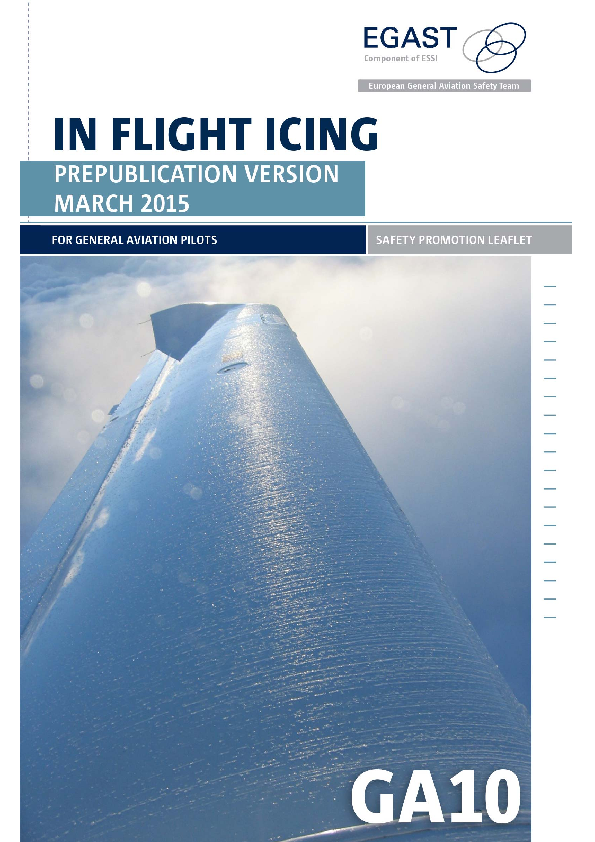 EGAST
Component of ESSI
European General Aviation Safety Team

IN FLIGHT ICING

PREPUBLICATION VERSION
MARCH 2015

FOR GENERAL AVIATION PILOTS

SAFETY PROMOTION LEAFLET

GA10